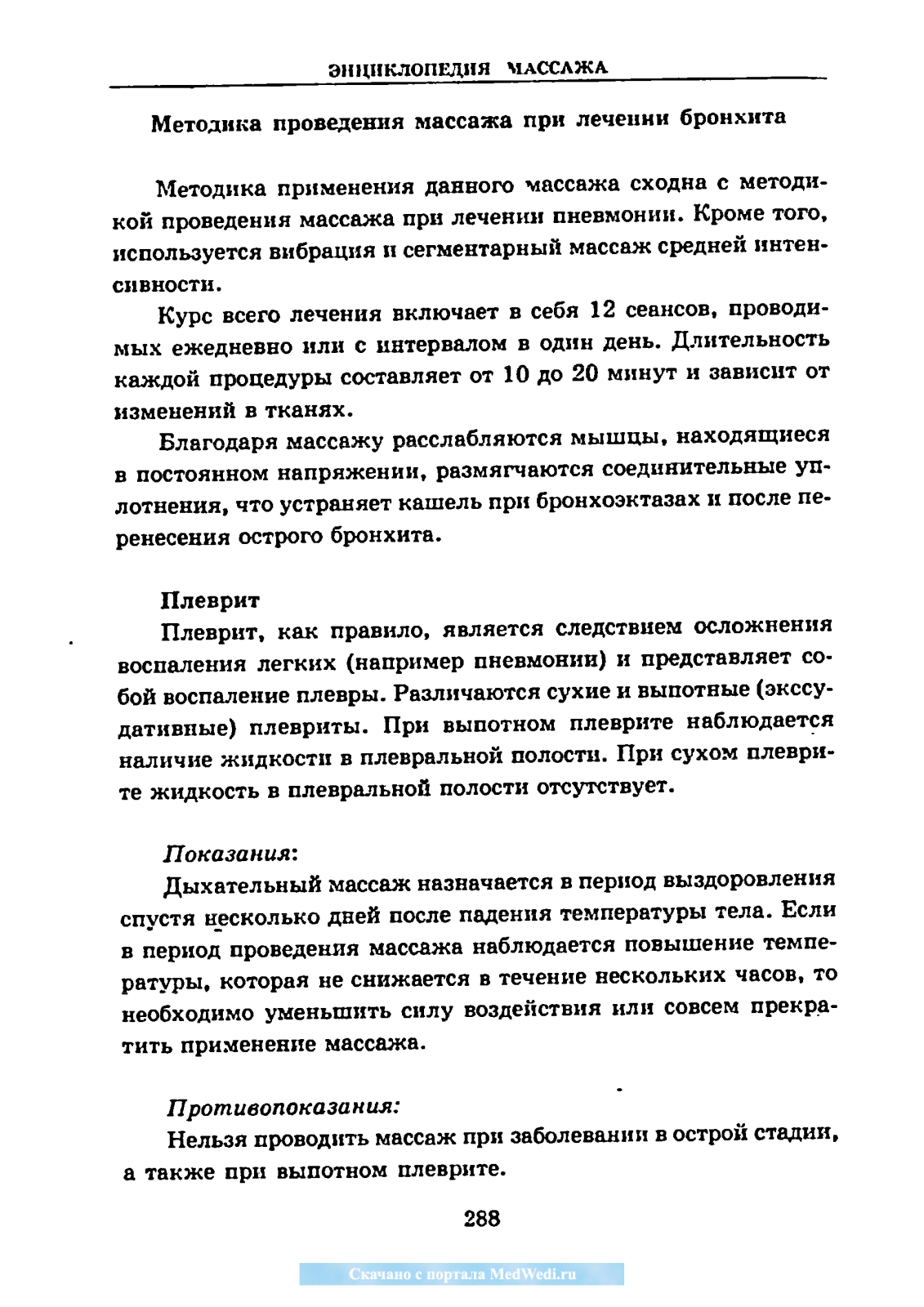 ЭНЦИКЛОПЕДИЯ МАССАЖА

Методика проведения массажа при лечении бронхита

Методика применения данного массажа сходна с методикой проведения массажа при лечении пневмонии. Кроме того, используется вибрация и сегментарный массаж средней интенсивности.

Курс всего лечения включает в себя 12 сеансов, проводимых ежедневно или с интервалом в один день. Длительность каждой процедуры составляет от 10 до 20 минут и зависит от изменений в тканях.

Благодаря массажу расслабляются мышцы, находящиеся в постоянном напряжении, размягчаются соединительные уплотнения, что устраняет кашель при бронхоэктазах и после перенесения острого бронхита.

Плеврит

Плеврит, как правило, является следствием осложнения воспаления легких (например пневмонии) и представляет собой воспаление плевры. Различаются сухие и выпотные (экссудативные) плевриты. При выпотном плеврите наблюдается наличие жидкости в плевральной полости. При сухом плеврите жидкость в плевральной полости отсутствует.

Показания:

Дыхательный массаж назначается в период выздоровления спустя несколько дней после падения температуры тела. Если в период проведения массажа наблюдается повышение температуры, которая не снижается в течение нескольких часов, то необходимо уменьшить силу воздействия или совсем прекратить применение массажа.

Противопоказания:

Нельзя проводить массаж при заболевании в острой стадии, а также при выпотном плеврите.

288

Скачано с портала MedWedi.ru